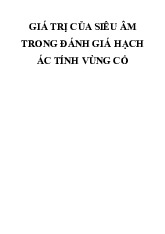 GIÁ TRỊ CỦA SIÊU ÂM TRONG ĐÁNH GIÁ HẠCH ÁC TÍNH VÙNG CỔ